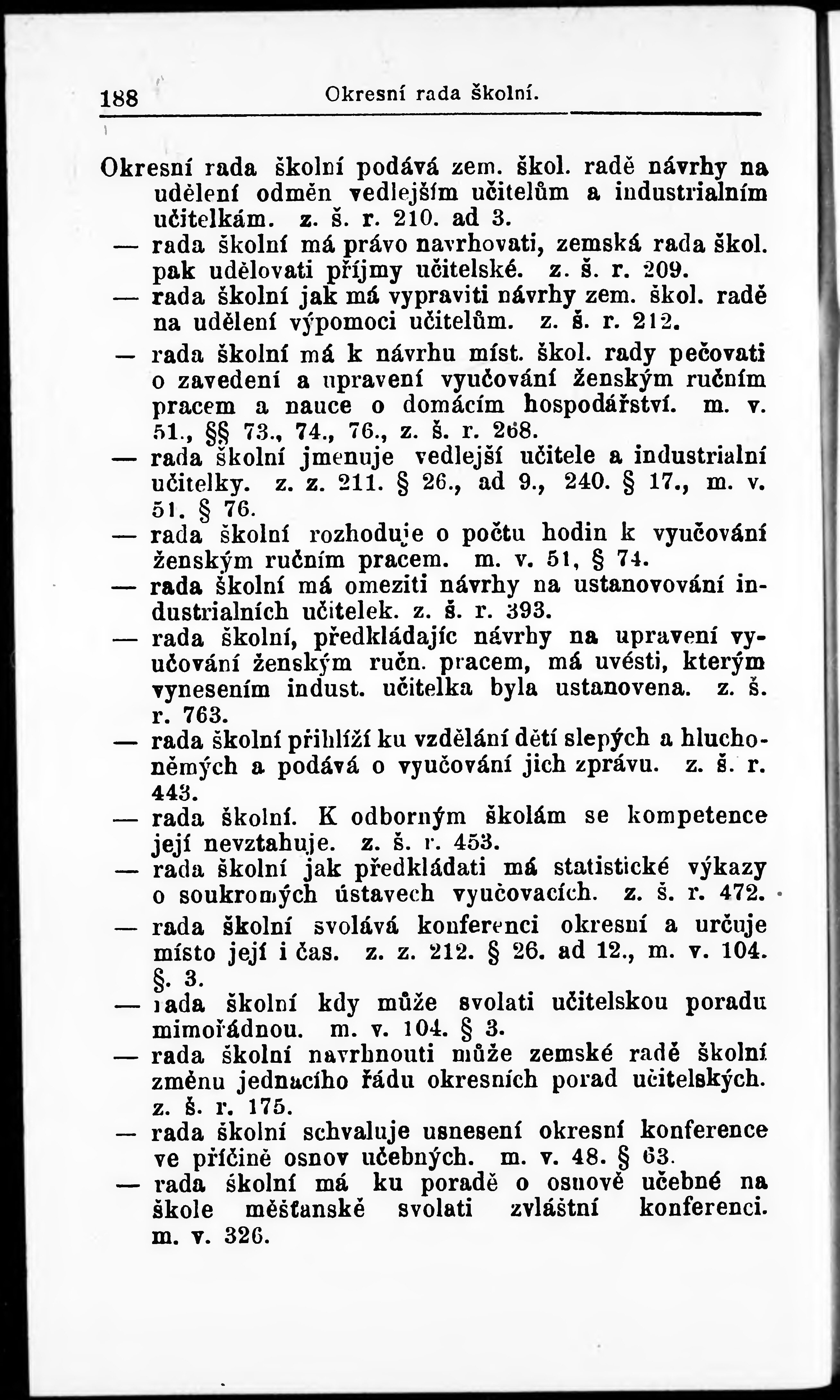 188 Okresní rada školní.

Okresní rada školní podává zem. škol. radě návrhy na udělení odměn vedlejším učitelům a industrialním učitelkám. z. š. r. 210. ad 3.
— rada školní má právo navrhovati, zemská rada škol. pak udělovati příjmy učitelské. z. š. r. 209.
— rada školní jak má vypraviti návrhy zem. škol. radě na udělení výpomoci učitelům. z. š. r. 212.
— rada školní má k návrhu míst. škol. rady pečovati o zavedení a upravení vyučování ženským ručním pracem a nauce o domácím hospodářství. m. v. 51., §§ 73., 74., 76., z. š. r. 268.
— rada školní jmenuje vedlejší učitele a industrialní učitelky. z. z. 211. § 26., ad 9., 240. § 17., m. v. 51. § 76.
— rada školní rozhoduje o počtu hodin k vyučování ženským ručním pracem. m. v. 51, § 74.
— rada školní má omeziti návrhy na ustanovování industrialních učitelek. z. š. r. 393.
— rada školní, předkládajíc návrhy na upravení vyučování ženským ručn. pracem, má uvésti, kterým vynesením indust. učitelka byla ustanovena. z. š. r. 763.
— rada školní přihlíží ku vzdělání dětí slepých a hluchoněmých a podává o vyučování jich zprávu. z. š. r. 443.
— rada školní. K odborným školám se kompetence její nevztahuje. z. š. r. 453.
— rada školní jak předkládati má statistické výkazy o soukromých ústavech vyučovacích. z. š. r. 472.
— rada školní svolává konferenci okresní a určuje místo její i čas. z. z. 212. § 26. ad 12., m. v. 104. §. 3.
— rada školní kdy může svolati učitelskou poradu mimořádnou. m. v. 104. § 3.
— rada školní navrhnouti může zemské radě školní změnu jednacího řádu okresních porad učitelských. z. š. r. 175.
— rada školní schvaluje usnesení okresní konference ve příčině osnov učebných. m. v. 48. § 63.
— rada školní má ku poradě o osnově učebné na škole měšťanské svolati zvláštní konferenci. m. v. 326.